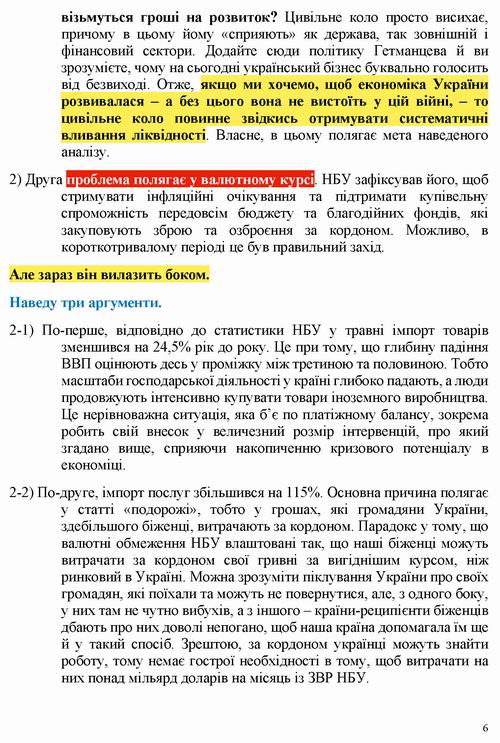 візьмуться гроші на розвиток? Цивільне коло просто висихає, причому в цьому йому «сприяють» як держава, так зовнішній і фінансовий сектори. Додайте сюди політику Гетманцева й ви зрозумієте, чому на сьогодні український бізнес буквально голосить від безвиході. Отже, якщо ми хочемо, щоб економіка України розвивалася – а без цього вона не вистоїть у цій війні, – то цивільне коло повинне звідкись отримувати систематичні вливання ліквідності. Власне, в цьому полягає мета наведеного аналізу.

2) Друга проблема полягає у валютному курсі. НБУ зафіксував його, щоб стримувати інфляційні очікування та підтримати купівельну спроможність передовсім бюджету та благодійних фондів, які закуповують зброю та озброєння за кордоном. Можливо, в короткотривалому періоді це був правильний захід.

Але зараз він вилазить боком.

Наведу три аргументи.

2-1) По-перше, відповідно до статистики НБУ у травні імпорт товарів зменшився на 24,5% рік до року. Це при тому, що глибину падіння ВВП оцінюють десь у проміжку між третиною та половиною. Тобто масштаби господарської діяльності у країні глибоко падають, а люди продовжують інтенсивно купувати товари іноземного виробництва. Це нерівноважна ситуація, яка б'є по платіжному балансу, зокрема робить свій внесок у величезний розмір інтервенцій, про який згадано вище, сприяючи накопиченню кризового потенціалу в економіці.

2-2) По-друге, імпорт послуг збільшився на 115%. Основна причина полягає у статті «подорожі», тобто у грошах, які громадяни України, здебільшого біженці, витрачають за кордоном. Парадокс у тому, що валютні обмеження НБУ влаштовані так, що наші біженці можуть витрачати за кордоном свої гривні за вигіднішим курсом, ніж ринковий в Україні. Можна зрозуміти піклування України про своїх громадян, які поїхали та можуть не повернутися, але, з одного боку, у них там не чутно вибухів, а з іншого – країни-реципієнти біженців дбають про них доволі непогано, щоб наша країна допомагала їм ще й у такий спосіб. Зрештою, за кордоном українці можуть знайти роботу, тому немає гострої необхідності в тому, щоб витрачати на них понад мільярд доларів на місяць із ЗВР НБУ.

6